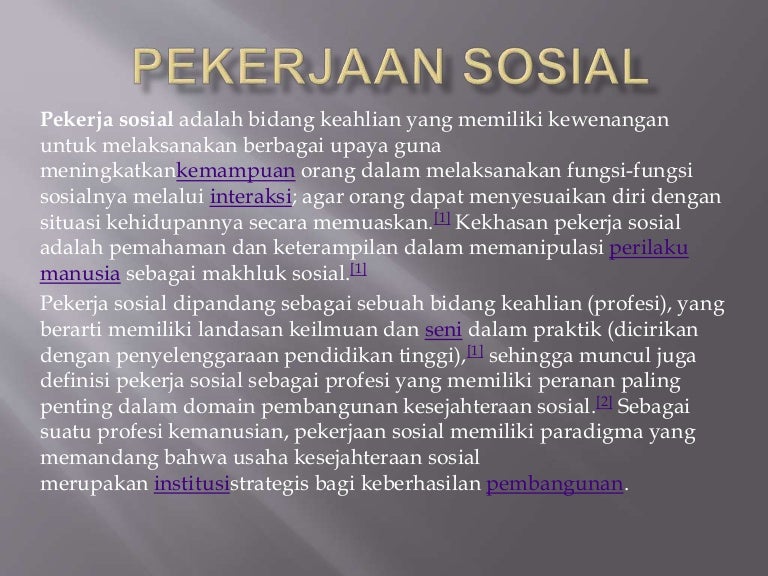 PEKERJAAN SOSIAL

Pekerja sosial adalah bidang keahlian yang memiliki kewenangan untuk melaksanakan berbagai upaya guna meningkatkankemampuan orang dalam melaksanakan fungsi-fungsi sosialnya melalui interaksi; agar orang dapat menyesuaikan diri dengan situasi kehidupannya secara memuaskan.[1] Kekhasan pekerja sosial adalah pemahaman dan keterampilan dalam memanipulasi perilaku manusia sebagai makhluk sosial.[1]

Pekerja sosial dipandang sebagai sebuah bidang keahlian (profesi), yang berarti memiliki landasan keilmuan dan seni dalam praktik (dicirikan dengan penyelenggaraan pendidikan tinggi),[1] sehingga muncul juga definisi pekerja sosial sebagai profesi yang memiliki peranan paling penting dalam domain pembangunan kesejahteraan sosial.[2] Sebagai suatu profesi kemanusian, pekerjaan sosial memiliki paradigma yang memandang bahwa usaha kesejahteraan sosial merupakan institusistrategis bagi keberhasilan pembangunan.